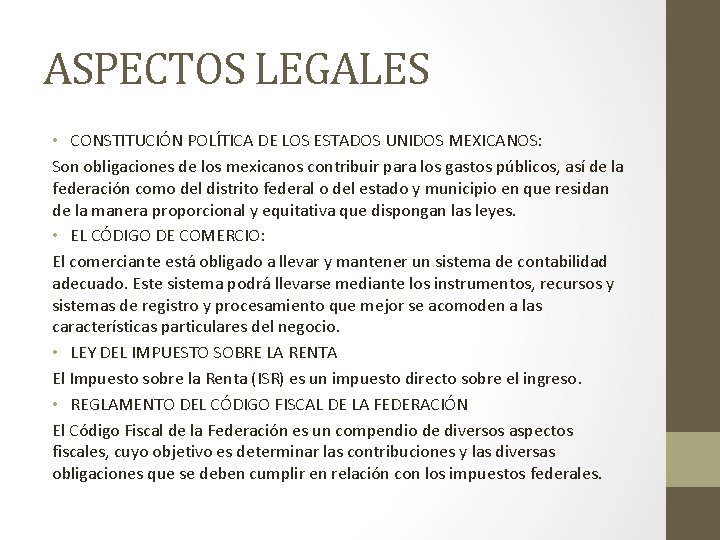 ASPECTOS LEGALES

• CONSTITUCIÓN POLÍTICA DE LOS ESTADOS UNIDOS MEXICANOS:

Son obligaciones de los mexicanos contribuir para los gastos públicos, así de la federación como del distrito federal o del estado y municipio en que residan de la manera proporcional y equitativa que dispongan las leyes.

• EL CÓDIGO DE COMERCIO:

El comerciante está obligado a llevar y mantener un sistema de contabilidad adecuado. Este sistema podrá llevarse mediante los instrumentos, recursos y sistemas de registro y procesamiento que mejor se acomoden a las características particulares del negocio.

• LEY DEL IMPUESTO SOBRE LA RENTA

El Impuesto sobre la Renta (ISR) es un impuesto directo sobre el ingreso.

• REGLAMENTO DEL CÓDIGO FISCAL DE LA FEDERACIÓN

El Código Fiscal de la Federación es un compendio de diversos aspectos fiscales, cuyo objetivo es determinar las contribuciones y las diversas obligaciones que se deben cumplir en relación con los impuestos federales.